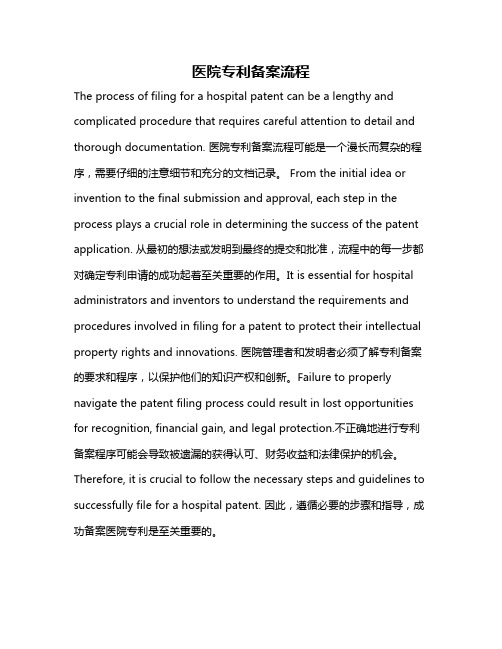 医院专利备案流程

The process of filing for a hospital patent can be a lengthy and complicated procedure that requires careful attention to detail and thorough documentation. 医院专利备案流程可能是一个漫长而复杂的程序，需要仔细的注意细节和充分的文档记录。 From the initial idea or invention to the final submission and approval, each step in the process plays a crucial role in determining the success of the patent application. 从最初的想法或发明到最终的提交和批准，流程中的每一步都对确定专利申请的成功起着至关重要的作用。It is essential for hospital administrators and inventors to understand the requirements and procedures involved in filing for a patent to protect their intellectual property rights and innovations. 医院管理者和发明者必须了解专利备案的要求和程序，以保护他们的知识产权和创新。Failure to properly navigate the patent filing process could result in lost opportunities for recognition, financial gain, and legal protection.不正确地进行专利备案程序可能会导致被遗漏的获得认可、财务收益和法律保护的机会。Therefore, it is crucial to follow the necessary steps and guidelines to successfully file for a hospital patent. 因此，遵循必要的步骤和指导，成功备案医院专利是至关重要的。